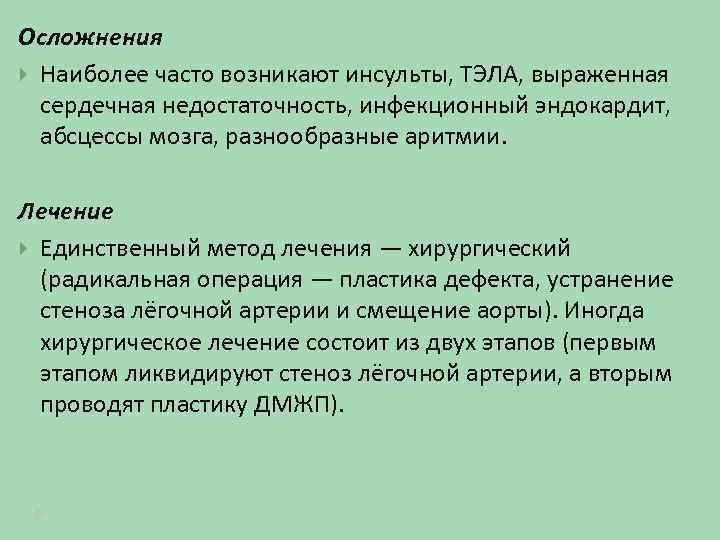 Осложнения

Наиболее часто возникают инсульты, ТЭЛА, выраженная сердечная недостаточность, инфекционный эндокардит, абсцессы мозга, разнообразные аритмии.

Лечение

Единственный метод лечения — хирургический (радикальная операция — пластика дефекта, устранение стеноза лёгочной артерии и смещение аорты). Иногда хирургическое лечение состоит из двух этапов (первым этапом ликвидируют стеноз лёгочной артерии, а вторым проводят пластику ДМЖП).